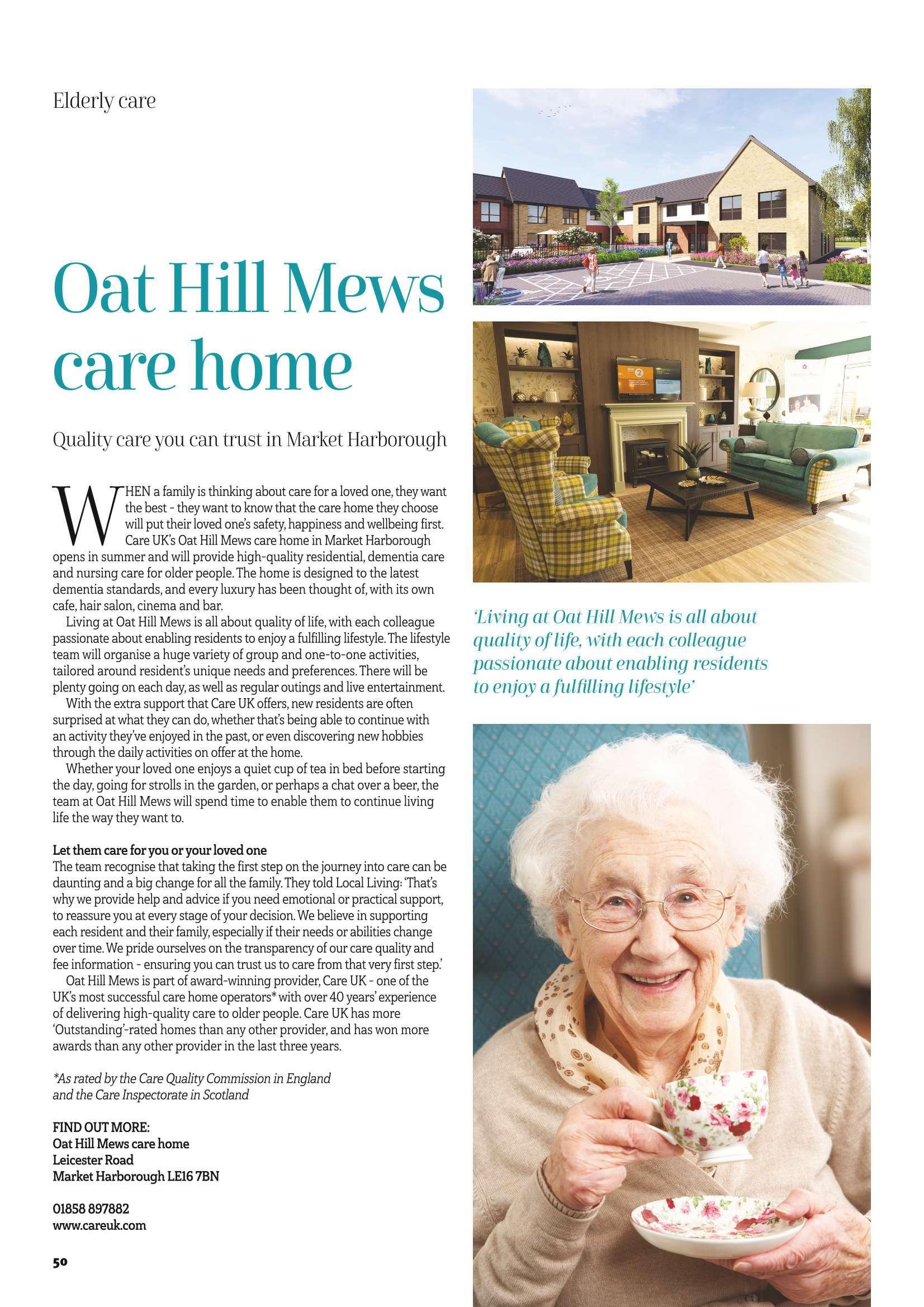 Elderly care

Oat Hill Mews care home

Quality care you can trust in Market Harborough

WHEN a family is thinking about care for a loved one, they want the best - they want to know that the care home they choose will put their loved one's safety, happiness and wellbeing first. Care UK's Oat Hill Mews care home in Market Harborough opens in summer and will provide high-quality residential, dementia care and nursing care for older people. The home is designed to the latest dementia standards, and every luxury has been thought of, with its own cafe, hair salon, cinema and bar.

Living at Oat Hill Mews is all about quality of life, with each colleague passionate about enabling residents to enjoy a fulfilling lifestyle. The lifestyle team will organise a huge variety of group and one-to-one activities, tailored around resident's unique needs and preferences. There will be plenty going on each day, as well as regular outings and live entertainment.

With the extra support that Care UK offers, new residents are often surprised at what they can do, whether that's being able to continue with an activity they've enjoyed in the past, or even discovering new hobbies through the daily activities on offer at the home.

Whether your loved one enjoys a quiet cup of tea in bed before starting the day, going for strolls in the garden, or perhaps a chat over a beer, the team at Oat Hill Mews will spend time to enable them to continue living life the way they want to.

Let them care for you or your loved one
The team recognise that taking the first step on the journey into care can be daunting and a big change for all the family. They told Local Living: 'That's why we provide help and advice if you need emotional or practical support, to reassure you at every stage of your decision. We believe in supporting each resident and their family, especially if their needs or abilities change over time. We pride ourselves on the transparency of our care quality and fee information - ensuring you can trust us to care from that very first step.'

Oat Hill Mews is part of award-winning provider, Care UK - one of the UK's most successful care home operators* with over 40 years' experience of delivering high-quality care to older people. Care UK has more 'Outstanding'-rated homes than any other provider, and has won more awards than any other provider in the last three years.

*As rated by the Care Quality Commission in England and the Care Inspectorate in Scotland

FIND OUT MORE:
Oat Hill Mews care home
Leicester Road
Market Harborough LE16 7BN

01858 897882
www.careuk.com

50

'Living at Oat Hill Mews is all about quality of life, with each colleague passionate about enabling residents to enjoy a fulfilling lifestyle'